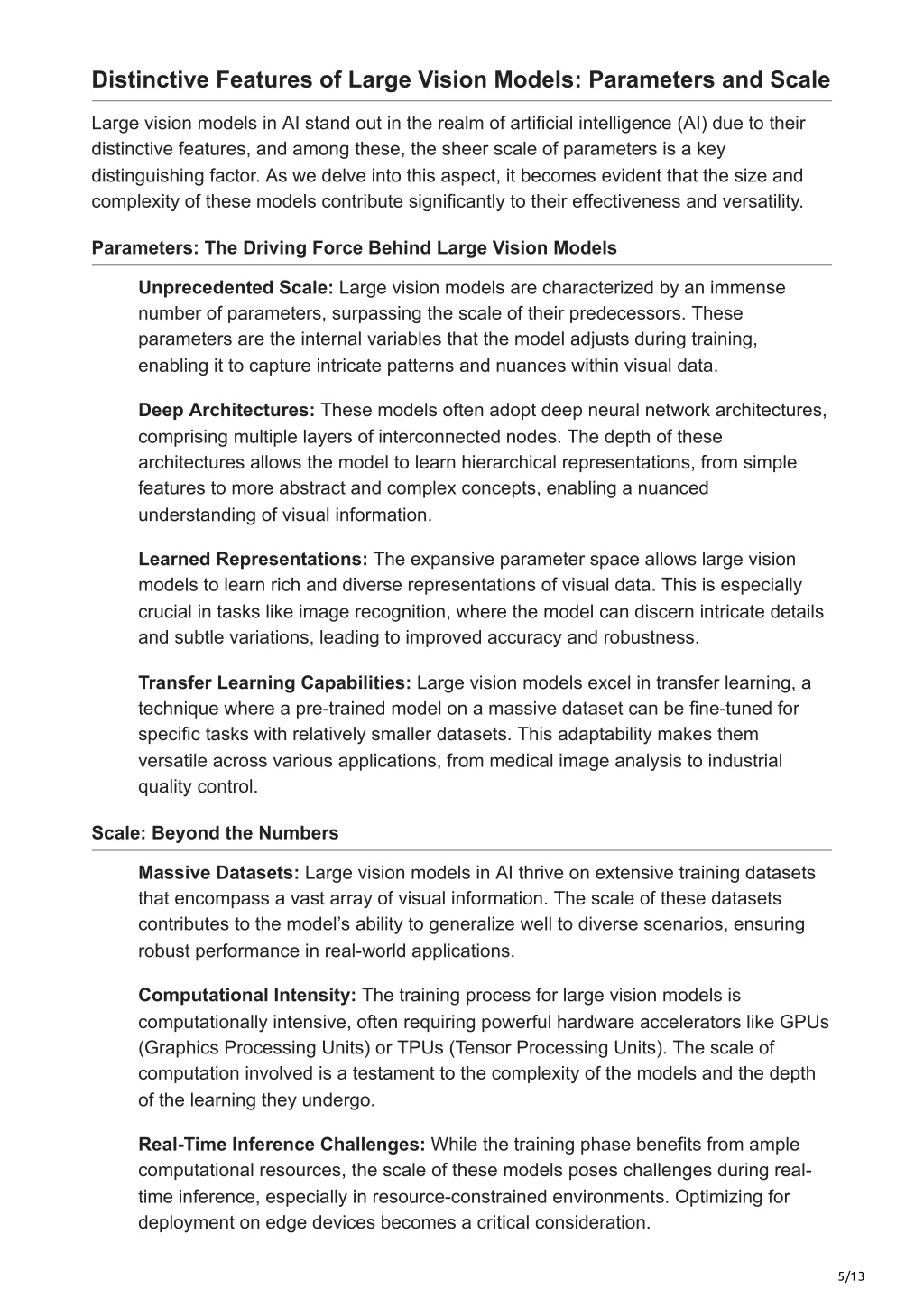 Distinctive Features of Large Vision Models: Parameters and Scale

Large vision models in AI stand out in the realm of artificial intelligence (AI) due to their distinctive features, and among these, the sheer scale of parameters is a key distinguishing factor. As we delve into this aspect, it becomes evident that the size and complexity of these models contribute significantly to their effectiveness and versatility.

Parameters: The Driving Force Behind Large Vision Models

Unprecedented Scale: Large vision models are characterized by an immense number of parameters, surpassing the scale of their predecessors. These parameters are the internal variables that the model adjusts during training, enabling it to capture intricate patterns and nuances within visual data.

Deep Architectures: These models often adopt deep neural network architectures, comprising multiple layers of interconnected nodes. The depth of these architectures allows the model to learn hierarchical representations, from simple features to more abstract and complex concepts, enabling a nuanced understanding of visual information.

Learned Representations: The expansive parameter space allows large vision models to learn rich and diverse representations of visual data. This is especially crucial in tasks like image recognition, where the model can discern intricate details and subtle variations, leading to improved accuracy and robustness.

Transfer Learning Capabilities: Large vision models excel in transfer learning, a technique where a pre-trained model on a massive dataset can be fine-tuned for specific tasks with relatively smaller datasets. This adaptability makes them versatile across various applications, from medical image analysis to industrial quality control.

Scale: Beyond the Numbers

Massive Datasets: Large vision models in AI thrive on extensive training datasets that encompass a vast array of visual information. The scale of these datasets contributes to the model's ability to generalize well to diverse scenarios, ensuring robust performance in real-world applications.

Computational Intensity: The training process for large vision models is computationally intensive, often requiring powerful hardware accelerators like GPUs (Graphics Processing Units) or TPUs (Tensor Processing Units). The scale of computation involved is a testament to the complexity of the models and the depth of the learning they undergo.

Real-Time Inference Challenges: While the training phase benefits from ample computational resources, the scale of these models poses challenges during real-time inference, especially in resource-constrained environments. Optimizing for deployment on edge devices becomes a critical consideration.

5/13